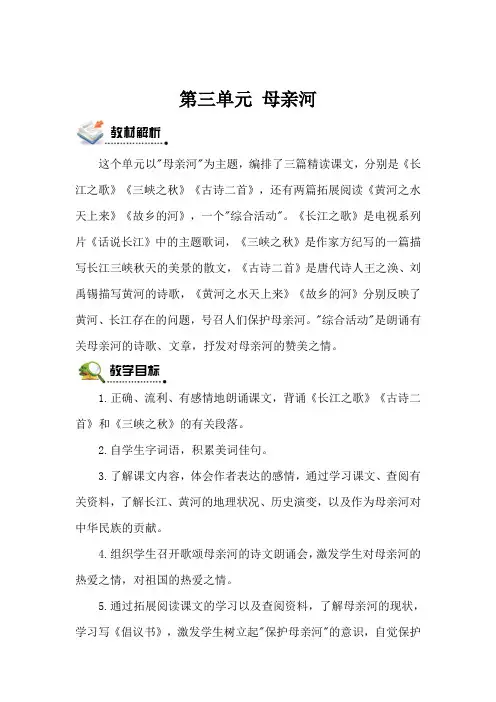 第三单元 母亲河

教材解析

这个单元以"母亲河"为主题，编排了三篇精读课文，分别是《长江之歌》《三峡之秋》《古诗二首》，还有两篇拓展阅读《黄河之水天上来》《故乡的河》，一个"综合活动"。《长江之歌》是电视系列片《话说长江》中的主题歌词，《三峡之秋》是作家方纪写的一篇描写长江三峡秋天的美景的散文，《古诗二首》是唐代诗人王之涣、刘禹锡描写黄河的诗歌，《黄河之水天上来》《故乡的河》分别反映了黄河、长江存在的问题，号召人们保护母亲河。"综合活动"是朗诵有关母亲河的诗歌、文章，抒发对母亲河的赞美之情。

教学目标

1.正确、流利、有感情地朗诵课文，背诵《长江之歌》《古诗二首》和《三峡之秋》的有关段落。

2.自学生字词语，积累美词佳句。

3.了解课文内容，体会作者表达的感情，通过学习课文、查阅有关资料，了解长江、黄河的地理状况、历史演变，以及作为母亲河对中华民族的贡献。

4.组织学生召开歌颂母亲河的诗文朗诵会，激发学生对母亲河的热爱之情，对祖国的热爱之情。

5.通过拓展阅读课文的学习以及查阅资料，了解母亲河的现状，学习写《倡议书》，激发学生树立起"保护母亲河"的意识，自觉保护